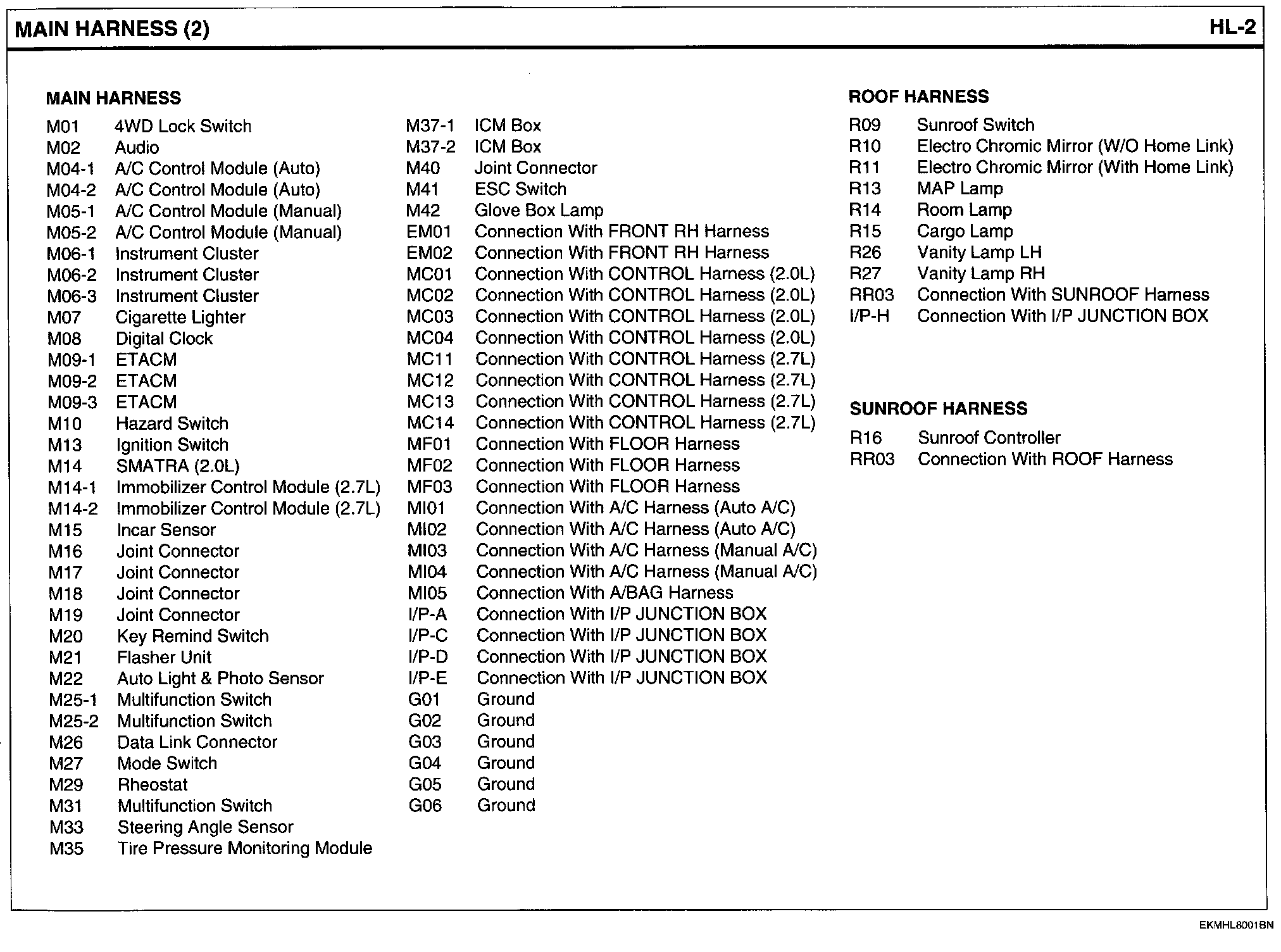 MAIN HARNESS (2)

HL-2

MAIN HARNESS

M01 4WD Lock Switch
M02 Audio
M04-1 A/C Control Module (Auto)
M04-2 A/C Control Module (Auto)
M05-1 A/C Control Module (Manual)
M05-2 A/C Control Module (Manual)
M06-1 Instrument Cluster
M06-2 Instrument Cluster
M06-3 Instrument Cluster
M07 Cigarette Lighter
M08 Digital Clock
M09-1 ETACM
M09-2 ETACM
M09-3 ETACM
M10 Hazard Switch
M13 Ignition Switch
M14 SMATRA (2.0L)
M14-1 Immobilizer Control Module (2.7L)
M14-2 Immobilizer Control Module (2.7L)
M15 Incar Sensor
M16 Joint Connector
M17 Joint Connector
M18 Joint Connector
M19 Joint Connector
M20 Key Remind Switch
M21 Flasher Unit
M22 Auto Light & Photo Sensor
M25-1 Multifunction Switch
M25-2 Multifunction Switch
M26 Data Link Connector
M27 Mode Switch
M29 Rheostat
M31 Multifunction Switch
M33 Steering Angle Sensor
M35 Tire Pressure Monitoring Module

M37-1 ICM Box
M37-2 ICM Box
M40 Joint Connector
M41 ESC Switch
M42 Glove Box Lamp
EM01 Connection With FRONT RH Harness
EM02 Connection With FRONT RH Harness
MC01 Connection With CONTROL Harness (2.0L)
MC02 Connection With CONTROL Harness (2.0L)
MC03 Connection With CONTROL Harness (2.0L)
MC04 Connection With CONTROL Harness (2.0L)
MC11 Connection With CONTROL Harness (2.7L)
MC12 Connection With CONTROL Harness (2.7L)
MC13 Connection With CONTROL Harness (2.7L)
MC14 Connection With CONTROL Harness (2.7L)
MF01 Connection With FLOOR Harness
MF02 Connection With FLOOR Harness
MF03 Connection With FLOOR Harness
MI01 Connection With A/C Harness (Auto A/C)
MI02 Connection With A/C Harness (Auto A/C)
MI03 Connection With A/C Harness (Manual A/C)
MI04 Connection With A/C Harness (Manual A/C)
MI05 Connection With A/BAG Harness
I/P-A Connection With I/P JUNCTION BOX
I/P-C Connection With I/P JUNCTION BOX
I/P-D Connection With I/P JUNCTION BOX
I/P-E Connection With I/P JUNCTION BOX
G01 Ground
G02 Ground
G03 Ground
G04 Ground
G05 Ground
G06 Ground

ROOF HARNESS

R09 Sunroof Switch
R10 Electro Chromic Mirror (W/O Home Link)
R11 Electro Chromic Mirror (With Home Link)
R13 MAP Lamp
R14 Room Lamp
R15 Cargo Lamp
R26 Vanity Lamp LH
R27 Vanity Lamp RH
RR03 Connection With SUNROOF Harness
I/P-H Connection With I/P JUNCTION BOX

SUNROOF HARNESS

R16 Sunroof Controller
RR03 Connection With ROOF Harness

EKMHL8001BN